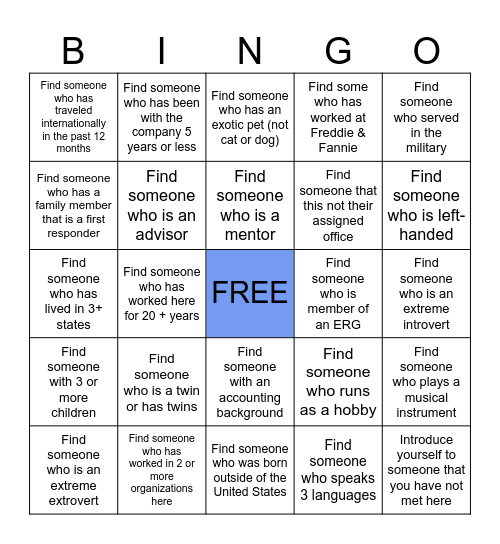 | B | I | N | G | O |
|---|---|---|---|---|
| Find someone who has traveled internationally in the past 12 months | Find someone who has been with the company 5 years or less | Find someone who has an exotic pet (not cat or dog) | Find some who has worked at Freddie & Fannie | Find someone who served in the military |
| Find someone who has a family member that is a first responder | Find someone who is an advisor | Find someone who is a mentor | Find someone that this not their assigned office | Find someone who is left-handed |
| Find someone who has lived in 3+ states | Find someone who has worked here for 20 + years | FREE | Find someone who is member of an ERG | Find someone who is an extreme introvert |
| Find someone with 3 or more children | Find someone who is a twin or has twins | Find someone with an accounting background | Find someone who runs as a hobby | Find someone who plays a musical instrument |
| Find someone who is an extreme extrovert | Find someone who has worked in 2 or more organizations here | Find someone who was born outside of the United States | Find someone who speaks 3 languages | Introduce yourself to someone that you have not met here |